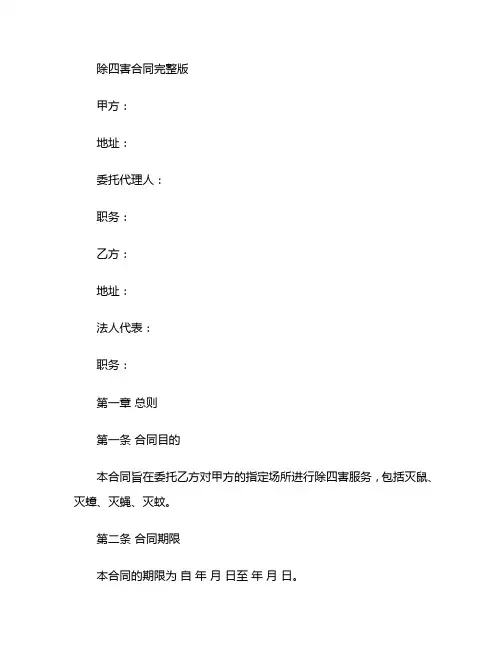 除四害合同完整版

甲方：

地址：

委托代理人：

职务：

乙方：

地址：

法人代表：

职务：

第一章 总则

第一条 合同目的

本合同旨在委托乙方对甲方的指定场所进行除四害服务，包括灭鼠、灭蟑、灭蝇、灭蚊。

第二条 合同期限

本合同的期限为 自 年 月 日至 年 月 日。